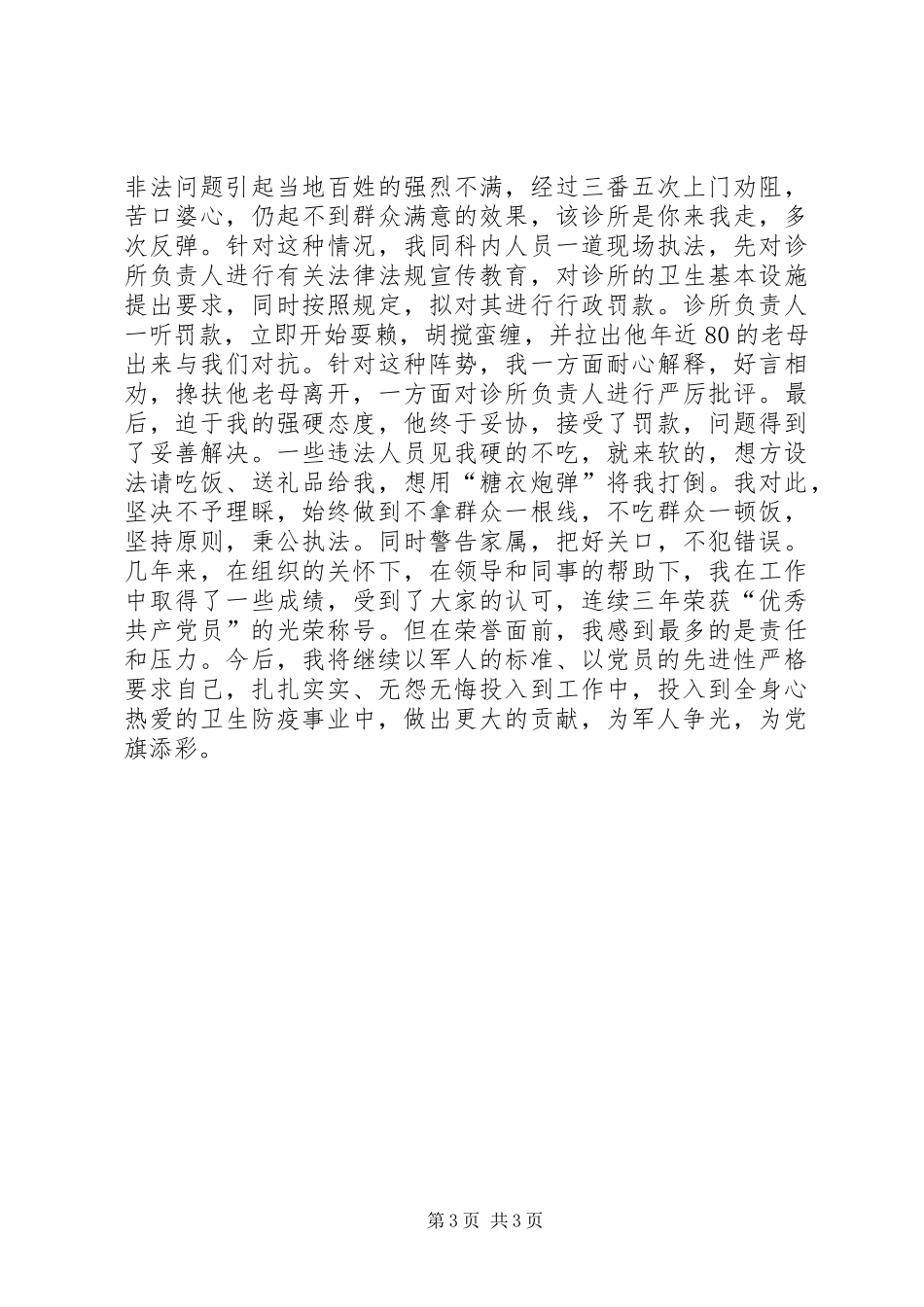 非法问题引起当地百姓的强烈不满，经过三番五次上门劝阻，苦口婆心，仍起不到群众满意的效果，该诊所是你来我走，多次反弹。针对这种情况，我同科内人员一道现场执法，先对诊所负责人进行有关法律法规宣传教育，对诊所的卫生基本设施提出要求，同时按照规定，拟对其进行行政罚款。诊所负责人一听罚款，立即开始耍赖，胡搅蛮缠，并拉出他年近80的老母出来与我们对抗。针对这种阵势，我一方面耐心解释，好言相劝，搀扶他老母离开，一方面对诊所负责人进行严厉批评。最后，迫于我的强硬态度，他终于妥协，接受了罚款，问题得到了妥善解决。一些违法人员见我硬的不吃，就来软的，想方设法请吃饭、送礼品给我，想用“糖衣炮弹”将我打倒。我对此，坚决不予理睬，始终做到不拿群众一根线，不吃群众一顿饭，坚持原则，秉公执法。同时警告家属，把好关口，不犯错误。几年来，在组织的关怀下，在领导和同事的帮助下，我在工作中取得了一些成绩，受到了大家的认可，连续三年荣获“优秀共产党员”的光荣称号。但在荣誉面前，我感到最多的是责任和压力。今后，我将继续以军人的标准、以党员的先进性严格要求自己，扎扎实实、无怨无悔投入到工作中，投入到全身心热爱的卫生防疫事业中，做出更大的贡献，为军人争光，为党旗添彩。

第3页 共3页